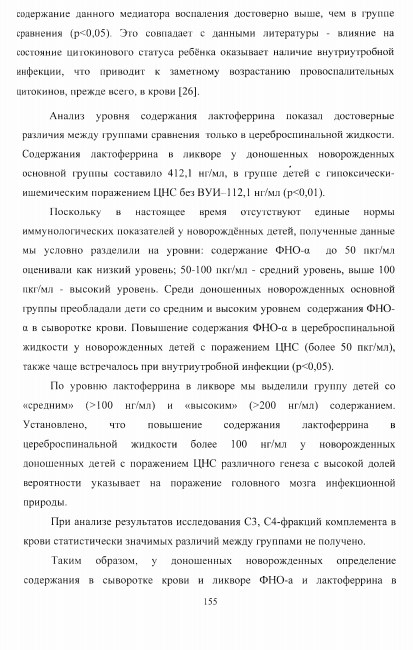 содержание данного медиатора воспаления достоверно выше, чем в группе сравнения (p<0,05). Это совпадает с данными литературы - влияние на состояние цитокинового статуса ребёнка оказывает наличие внутриутробной инфекции, что приводит к заметному возрастанию провоспалительных цитокинов, прежде всего, в крови [26].

Анализ уровня содержания лактоферрина показал достоверные различия между группами сравнения только в цереброспинальной жидкости. Содержания лактоферрина в ликворе у доношенных новорожденных основной группы составило 412,1 нг/мл, в группе детей с гипоксически-ишемическим поражением ЦНС без ВУИ–112,1 нг/мл (p<0,01).

Поскольку в настоящее время отсутствуют единые нормы иммунологических показателей у новорождённых детей, полученные данные мы условно разделили на уровни: содержание ФНО-α до 50 пкг/мл оценивали как низкий уровень; 50-100 пкг/мл - средний уровень, выше 100 пкг/мл - высокий уровень. Среди доношенных новорожденных основной группы преобладали дети со средним и высоким уровнем содержания ФНО-α в сыворотке крови. Повышение содержания ФНО-α в цереброспинальной жидкости у новорожденных детей с поражением ЦНС (более 50 пкг/мл), также чаще встречалось при внутриутробной инфекции (p<0,05).

По уровню лактоферрина в ликворе мы выделили группу детей со «средним» (>100 нг/мл) и «высоким» (>200 нг/мл) содержанием. Установлено, что повышение содержания лактоферрина в цереброспинальной жидкости более 100 нг/мл у новорожденных доношенных детей с поражением ЦНС различного генеза с высокой долей вероятности указывает на поражение головного мозга инфекционной природы.

При анализе результатов исследования С3, С4-фракций комплемента в крови статистически значимых различий между группами не получено.

Таким образом, у доношенных новорожденных определение содержания в сыворотке крови и ликворе ФНО-а и лактоферрина в

155